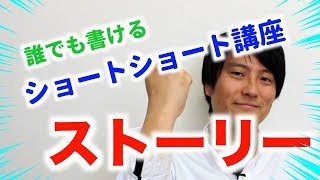 誰でも書ける
ショートショート講座

ストーリー